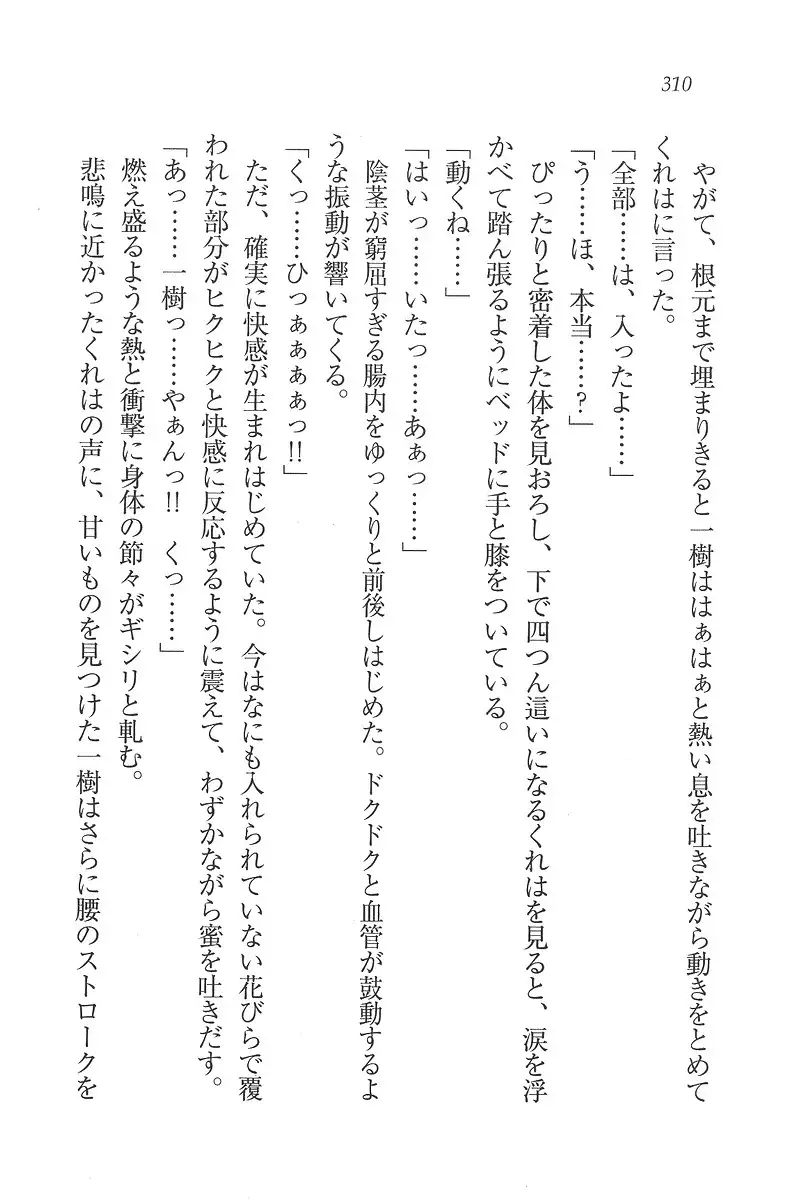 310

やがて、根元まで埋まりきると一樹ははぁはぁと熱い息を吐きながら動きをとめてくれはに言った。

「全部……は、入ったよ……」

「う……ほ、本当……？」

ぴったりと密着した体を見おろし、下で四つん這いになるくれはを見ると、涙を浮かべて踏ん張るようにベッドに手と膝をついている。

「動くね……」

「はいっ……いたっ……あぁっ……」

陰茎が窮屈すぎる腸内をゆっくりと前後しはじめた。ドクドクと血管が鼓動するような振動が響いてくる。

「くっ……ひっぁぁぁっ!!」

ただ、確実に快感が生まれはじめていた。今はなにも入れられていない花びらで覆われた部分がヒクヒクと快感に反応するように震えて、わずかながら蜜を吐きだす。

「あっ……一樹っ……やぁんっ!!　くっ……」

燃え盛るような熱と衝撃に身体の節々がギシリと軋む。

悲鳴に近かったくれはの声に、甘いものを見つけた一樹はさらに腰のストロークを